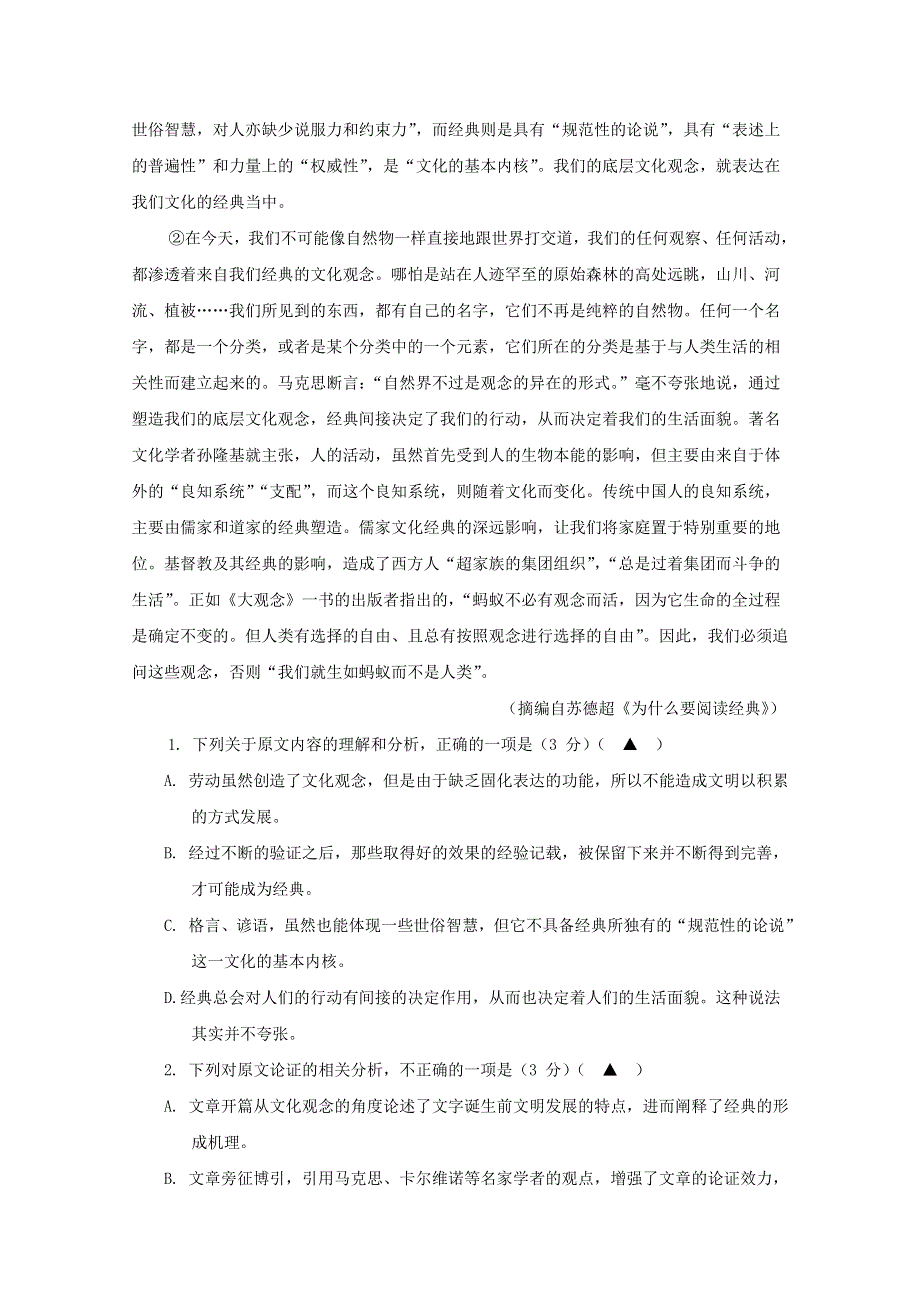 世俗智慧，对人亦缺少说服力和约束力”，而经典则是具有“规范性的论说”，具有“表述上的普遍性”和力量上的“权威性”，是“文化的基本内核”。我们的底层文化观念，就表达在我们文化的经典当中。

②在今天，我们不可能像自然物一样直接地跟世界打交道，我们的任何观察、任何活动，都渗透着来自我们经典的文化观念。哪怕是站在人迹罕至的原始森林的高处远眺，山川、河流、植被……我们所见到的东西，都有自己的名字，它们不再是纯粹的自然物。任何一个名字，都是一个分类，或者是某个分类中的一个元素，它们所在的分类是基于与人类生活的相关性而建立起来的。马克思断言：“自然界不过是观念的异在的形式。”毫不夸张地说，通过塑造我们的底层文化观念，经典间接决定了我们的行动，从而决定着我们的生活面貌。著名文化学者孙隆基就主张，人的活动，虽然首先受到人的生物本能的影响，但主要由来自于体外的“良知系统”“支配”，而这个良知系统，则随着文化而变化。传统中国人的良知系统，主要由儒家和道家的经典塑造。儒家文化经典的深远影响，让我们将家庭置于特别重要的地位。基督教及其经典的影响，造成了西方人“超家族的集团组织”，“总是过着集团而斗争的生活”。正如《大观念》一书的出版者指出的，“蚂蚁不必有观念而活，因为它生命的全过程是确定不变的。但人类有选择的自由、且总有按照观念进行选择的自由”。因此，我们必须追问这些观念，否则“我们就生如蚂蚁而不是人类”。

（摘编自苏德超《为什么要阅读经典》）

1. 下列关于原文内容的理解和分析，正确的一项是（3 分）（ ▲ ）

A. 劳动虽然创造了文化观念，但是由于缺乏固化表达的功能，所以不能造成文明以积累的方式发展。

B. 经过不断的验证之后，那些取得好的效果的经验记载，被保留下来并不断得到完善，才可能成为经典。

C. 格言、谚语，虽然也能体现一些世俗智慧，但它不具备经典所独有的“规范性的论说”这一文化的基本内核。

D.经典总会对人们的行动有间接的决定作用，从而也决定着人们的生活面貌。这种说法其实并不夸张。

2. 下列对原文论证的相关分析，不正确的一项是（3 分）（ ▲ ）

A. 文章开篇从文化观念的角度论述了文字诞生前文明发展的特点，进而阐释了经典的形成机理。

B. 文章旁征博引，引用马克思、卡尔维诺等名家学者的观点，增强了文章的论证效力，